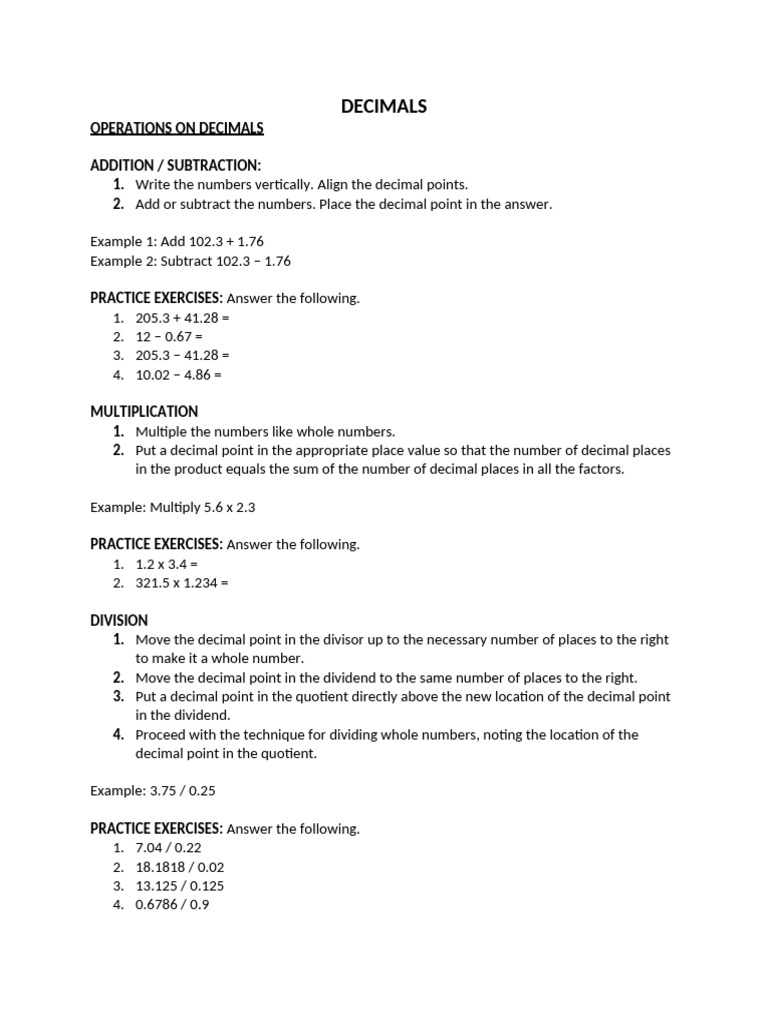 DECIMALS

OPERATIONS ON DECIMALS

ADDITION / SUBTRACTION:
1. Write the numbers vertically. Align the decimal points.
2. Add or subtract the numbers. Place the decimal point in the answer.

Example 1: Add 102.3 + 1.76
Example 2: Subtract 102.3 – 1.76

PRACTICE EXERCISES: Answer the following.
1. 205.3 + 41.28 =
2. 12 – 0.67 =
3. 205.3 – 41.28 =
4. 10.02 – 4.86 =

MULTIPLICATION
1. Multiple the numbers like whole numbers.
2. Put a decimal point in the appropriate place value so that the number of decimal places in the product equals the sum of the number of decimal places in all the factors.

Example: Multiply 5.6 x 2.3

PRACTICE EXERCISES: Answer the following.
1. 1.2 x 3.4 =
2. 321.5 x 1.234 =

DIVISION
1. Move the decimal point in the divisor up to the necessary number of places to the right to make it a whole number.
2. Move the decimal point in the dividend to the same number of places to the right.
3. Put a decimal point in the quotient directly above the new location of the decimal point in the dividend.
4. Proceed with the technique for dividing whole numbers, noting the location of the decimal point in the quotient.

Example: 3.75 / 0.25

PRACTICE EXERCISES: Answer the following.
1. 7.04 / 0.22
2. 18.1818 / 0.02
3. 13.125 / 0.125
4. 0.6786 / 0.9